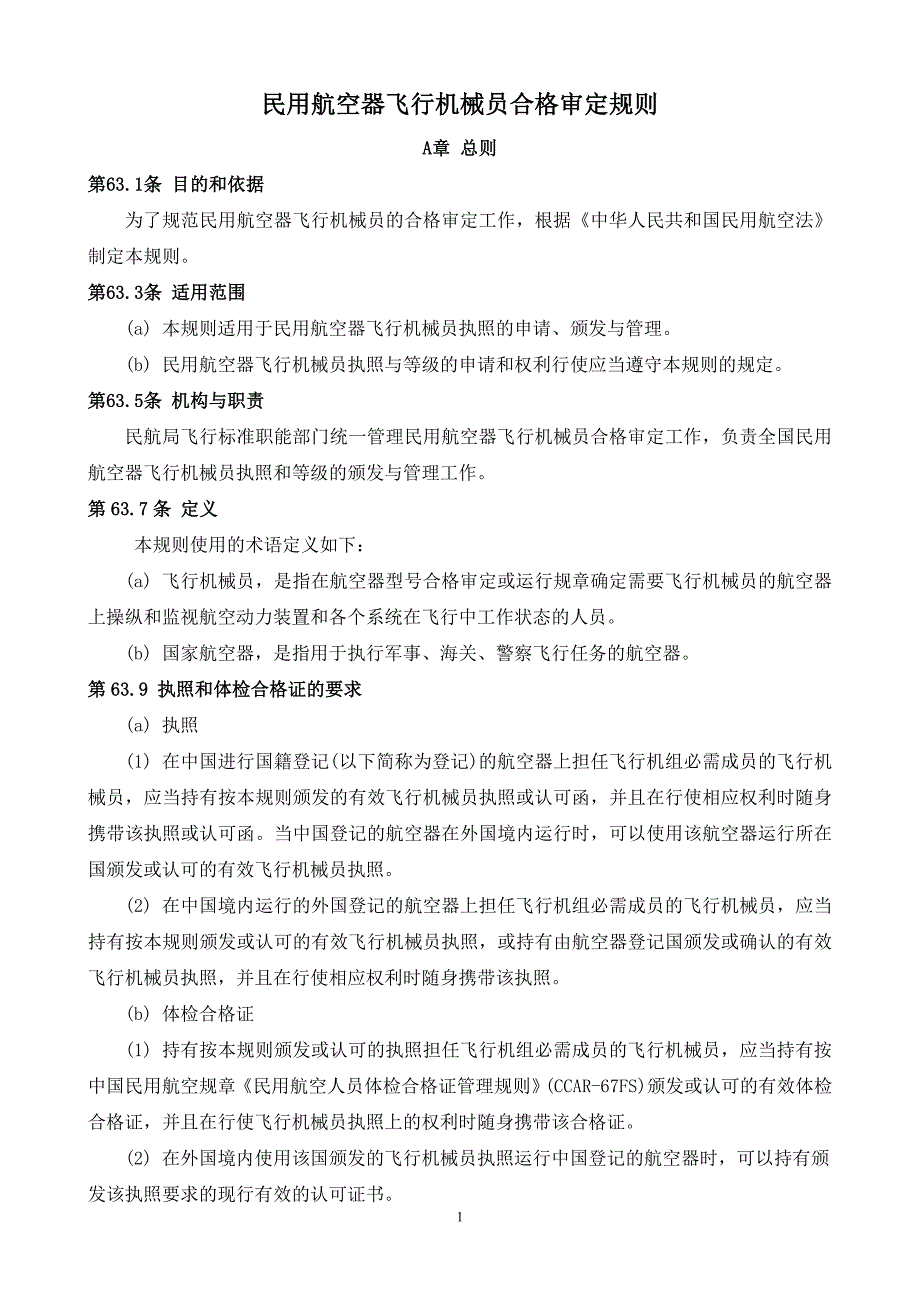 民用航空器飞行机械员合格审定规则

A章 总则

第63.1条 目的和依据

为了规范民用航空器飞行机械员的合格审定工作，根据《中华人民共和国民用航空法》制定本规则。

第63.3条 适用范围

(a) 本规则适用于民用航空器飞行机械员执照的申请、颁发与管理。

(b) 民用航空器飞行机械员执照与等级的申请和权利行使应当遵守本规则的规定。

第63.5条 机构与职责

民航局飞行标准职能部门统一管理民用航空器飞行机械员合格审定工作，负责全国民用航空器飞行机械员执照和等级的颁发与管理工作。

第 63.7 条 定义

本规则使用的术语定义如下：

(a) 飞行机械员，是指在航空器型号合格审定或运行规章确定需要飞行机械员的航空器上操纵和监视航空动力装置和各个系统在飞行中工作状态的人员。

(b) 国家航空器，是指用于执行军事、海关、警察飞行任务的航空器。

第 63.9 执照和体检合格证的要求

(a) 执照

(1) 在中国进行国籍登记(以下简称为登记)的航空器上担任飞行机组必需成员的飞行机械员，应当持有按本规则颁发的有效飞行机械员执照或认可函，并且在行使相应权利时随身携带该执照或认可函。当中国登记的航空器在外国境内运行时，可以使用该航空器运行所在国颁发或认可的有效飞行机械员执照。

(2) 在中国境内运行的外国登记的航空器上担任飞行机组必需成员的飞行机械员，应当持有按本规则颁发或认可的有效飞行机械员执照，或持有由航空器登记国颁发或确认的有效飞行机械员执照，并且在行使相应权利时随身携带该执照。

(b) 体检合格证

(1) 持有按本规则颁发或认可的执照担任飞行机组必需成员的飞行机械员，应当持有按中国民用航空规章《民用航空人员体检合格证管理规则》(CCAR-67FS)颁发或认可的有效体检合格证，并且在行使飞行机械员执照上的权利时随身携带该合格证。

(2) 在外国境内使用该国颁发的飞行机械员执照运行中国登记的航空器时，可以持有颁发该执照要求的现行有效的认可证书。

1